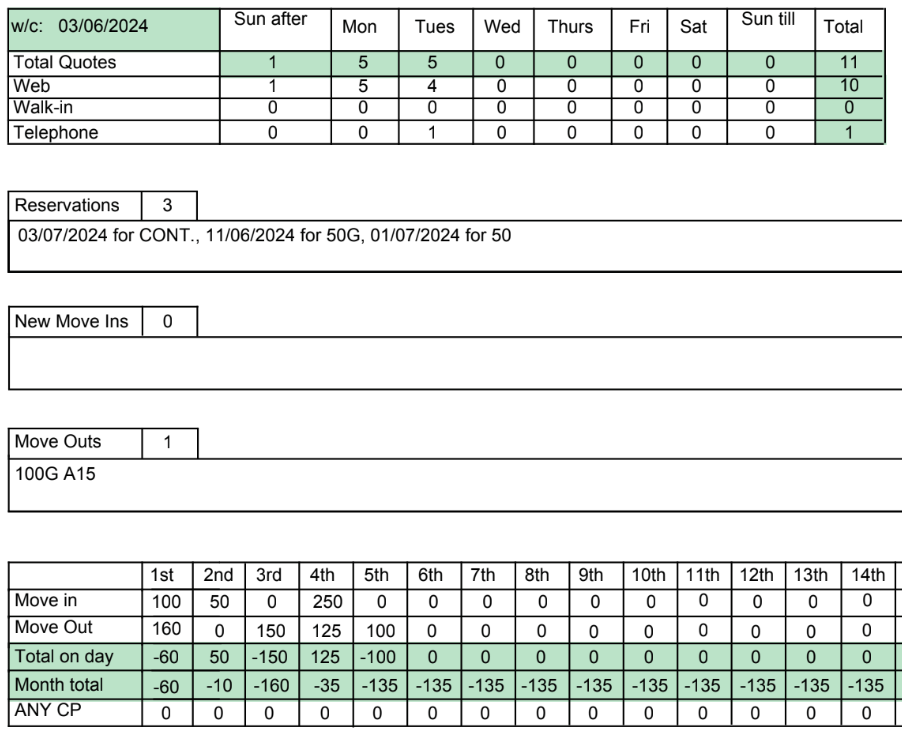 | w/c: 03/06/2024 | Sun after | Mon | Tues | Wed | Thurs | Fri | Sat | Sun till | Total |
|---|---|---|---|---|---|---|---|---|---|
| Total Quotes | 1 | 5 | 5 | 0 | 0 | 0 | 0 | 0 | 11 |
| Web | 1 | 5 | 4 | 0 | 0 | 0 | 0 | 0 | 10 |
| Walk-in | 0 | 0 | 0 | 0 | 0 | 0 | 0 | 0 | 0 |
| Telephone | 0 | 0 | 1 | 0 | 0 | 0 | 0 | 0 | 1 |

| Reservations | 3 |
|---|---|

03/07/2024 for CONT., 11/06/2024 for 50G, 01/07/2024 for 50

| New Move Ins | 0 |
|---|---|

| Move Outs | 1 |
|---|---|

100G A15

| | 1st | 2nd | 3rd | 4th | 5th | 6th | 7th | 8th | 9th | 10th | 11th | 12th | 13th | 14th |
|---|---|---|---|---|---|---|---|---|---|---|---|---|---|---|
| Move in | 100 | 50 | 0 | 250 | 0 | 0 | 0 | 0 | 0 | 0 | 0 | 0 | 0 | 0 |
| Move Out | 160 | 0 | 150 | 125 | 100 | 0 | 0 | 0 | 0 | 0 | 0 | 0 | 0 | 0 |
| Total on day | -60 | 50 | -150 | 125 | -100 | 0 | 0 | 0 | 0 | 0 | 0 | 0 | 0 | 0 |
| Month total | -60 | -10 | -160 | -35 | -135 | -135 | -135 | -135 | -135 | -135 | -135 | -135 | -135 | -135 |
| ANY CP | 0 | 0 | 0 | 0 | 0 | 0 | 0 | 0 | 0 | 0 | 0 | 0 | 0 | 0 |